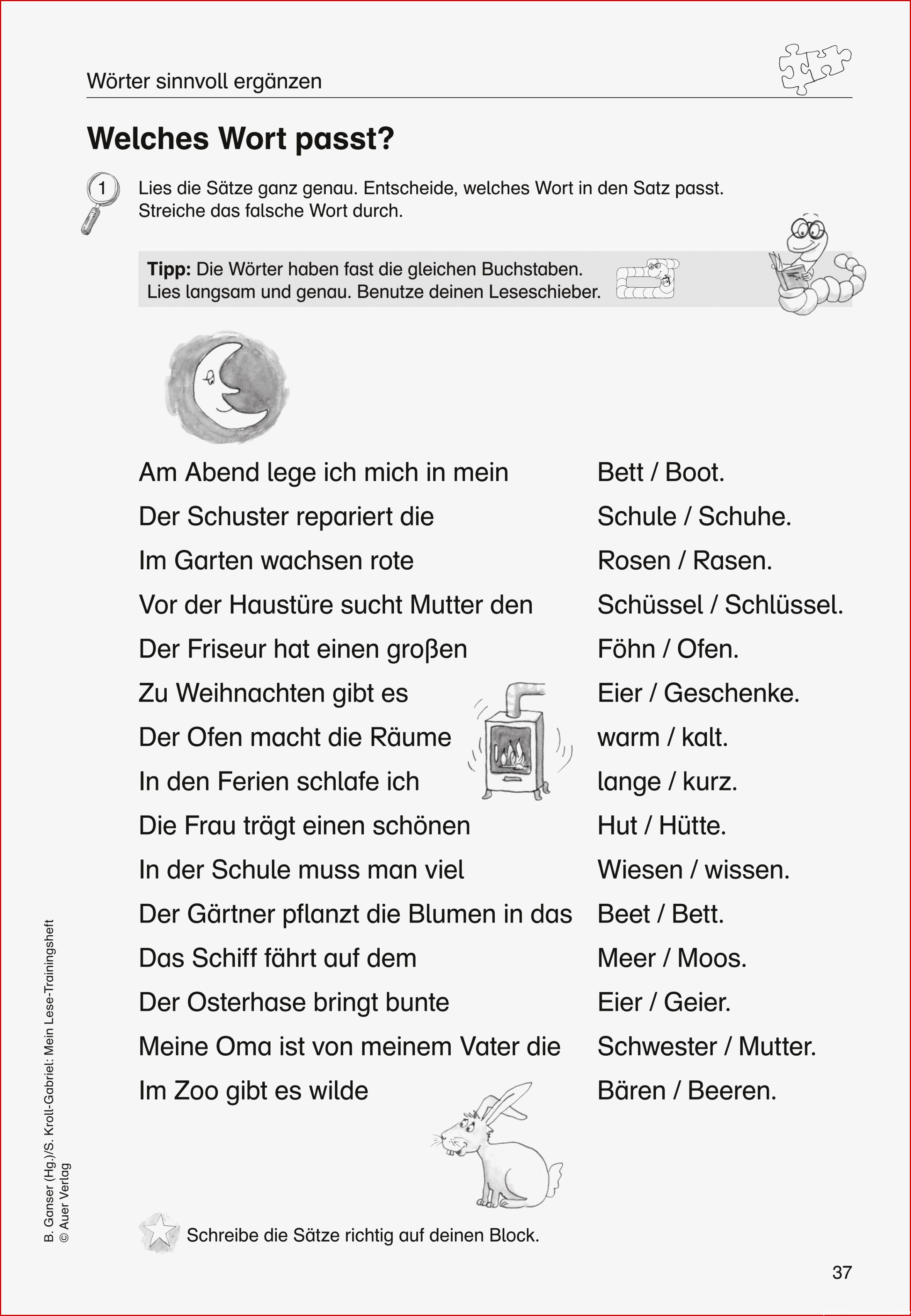 Wörter sinnvoll ergänzen

Welches Wort passt?

1 Lies die Sätze ganz genau. Entscheide, welches Wort in den Satz passt. Streiche das falsche Wort durch.

Tipp: Die Wörter haben fast die gleichen Buchstaben. Lies langsam und genau. Benutze deinen Leseschieber.

Am Abend lege ich mich in mein Bett / Boot.
Der Schuster repariert die Schule / Schuhe.
Im Garten wachsen rote Rosen / Rasen.
Vor der Haustüre sucht Mutter den Schüssel / Schlüssel.
Der Friseur hat einen großen Föhn / Ofen.
Zu Weihnachten gibt es Eier / Geschenke.
Der Ofen macht die Räume warm / kalt.
In den Ferien schlafe ich lange / kurz.
Die Frau trägt einen schönen Hut / Hütte.
In der Schule muss man viel Wiesen / wissen.
Der Gärtner pflanzt die Blumen in das Beet / Bett.
Das Schiff fährt auf dem Meer / Moos.
Der Osterhase bringt bunte Eier / Geier.
Meine Oma ist von meinem Vater die Schwester / Mutter.
Im Zoo gibt es wilde Bären / Beeren.

Schreibe die Sätze richtig auf deinen Block.

B. Ganser (Hg.)/S. Kroll-Gabriel: Mein Lese-Trainingsheft
© Auer Verlag

37